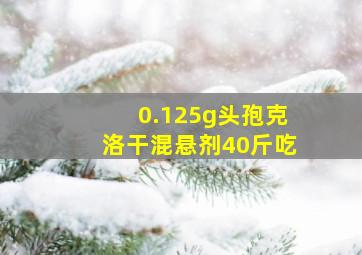 0.125g头孢克洛干混悬剂40斤吃